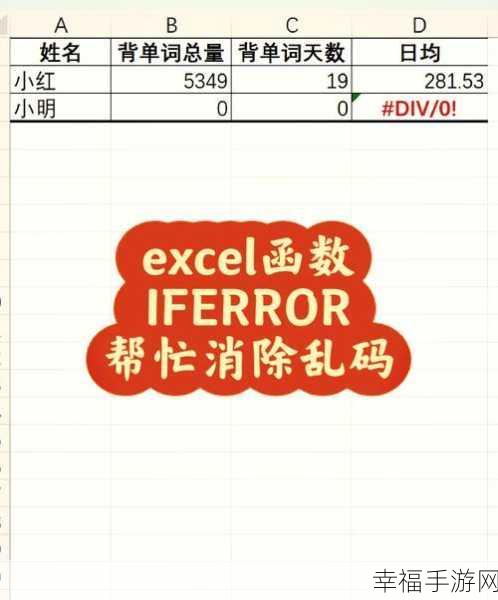 | A | B | C | D |
|---|---|---|---|
| 姓名 | 背单词总量 | 背单词天数 | 日均 |
| 小红 | 5349 | 19 | 281.53 |
| 小明 | 0 | 0 | #DIV/0! |

excel函数
IFERROR
帮忙消除乱码

幸福手游网